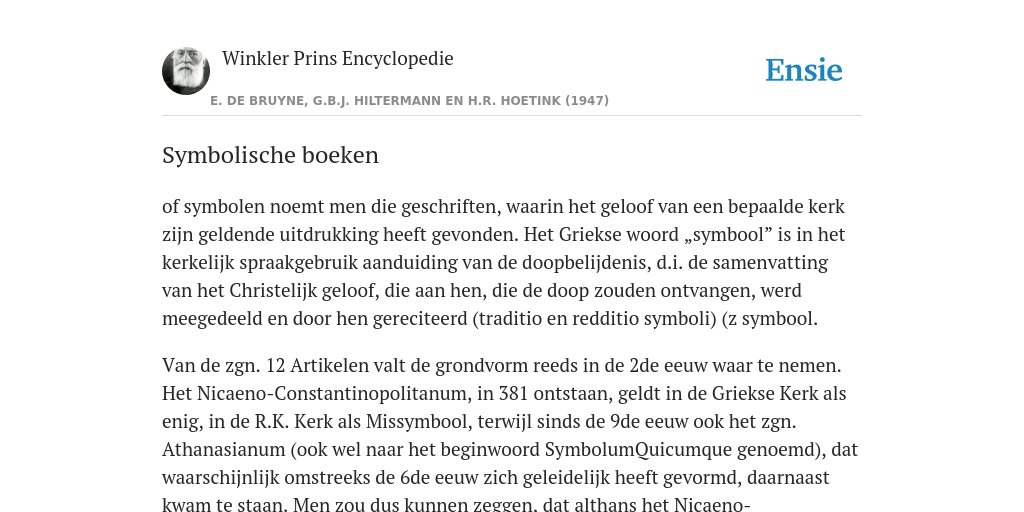 Winkler Prins Encyclopedie

Ensie

E. DE BRUYNE, G.B.J. HILTERMANN EN H.R. HOETINK (1947)

Symbolische boeken

of symbolen noemt men die geschriften, waarin het geloof van een bepaalde kerk zijn geldende uitdrukking heeft gevonden. Het Griekse woord „symbool” is in het kerkelijk spraakgebruik aanduiding van de doopbelijdenis, d.i. de samenvatting van het Christelijk geloof, die aan hen, die de doop zouden ontvangen, werd meegedeeld en door hen gereciteerd (traditio en redditio symboli) (z symbool.

Van de zgn. 12 Artikelen valt de grondvorm reeds in de 2de eeuw waar te nemen. Het Nicaeno-Constantinopolitanum, in 381 ontstaan, geldt in de Griekse Kerk als enig, in de R.K. Kerk als Missymbool, terwijl sinds de 9de eeuw ook het zgn. Athanasianum (ook wel naar het beginwoord SymbolumQuicumque genoemd), dat waarschijnlijk omstreeks de 6de eeuw zich geleidelijk heeft gevormd, daarnaast kwam te staan. Men zou dus kunnen zeggen, dat althans het Nicaeno-